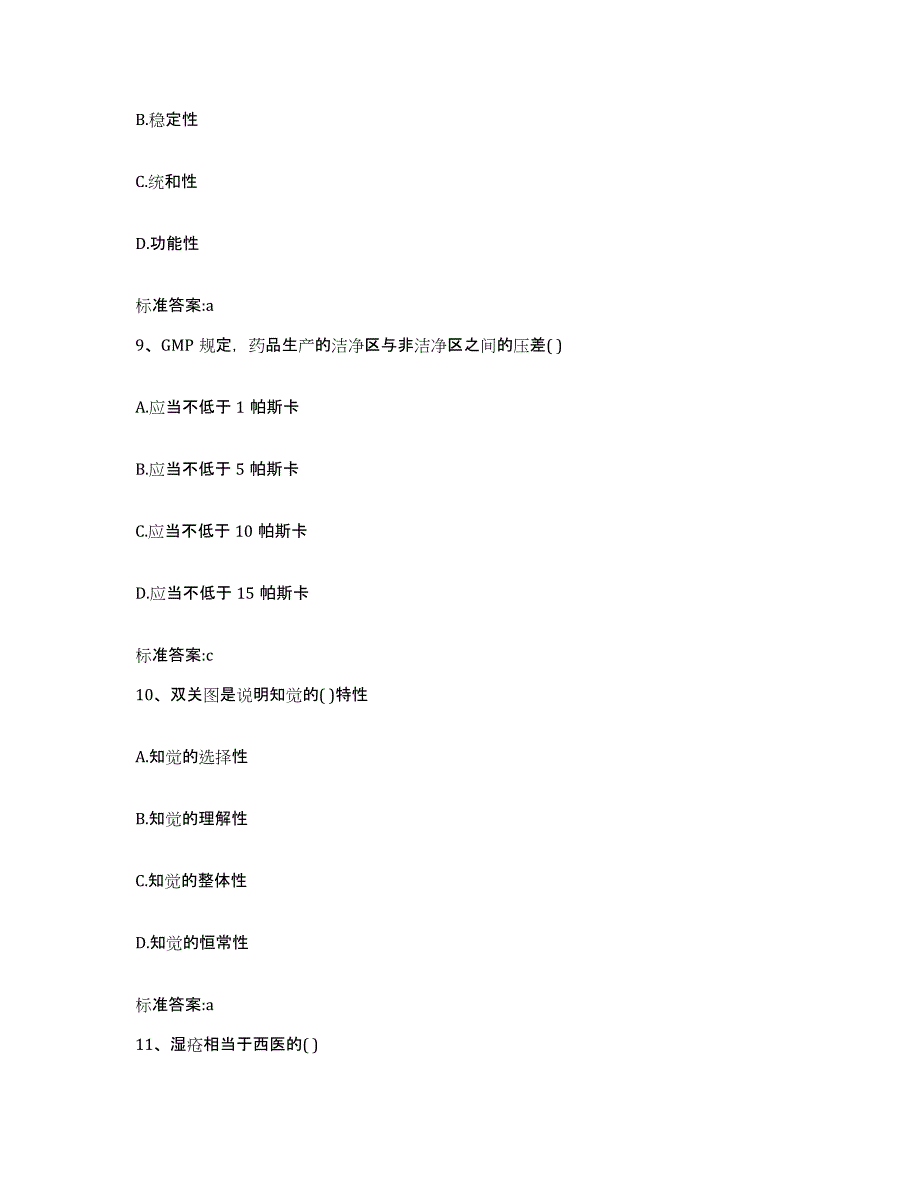 B.稳定性

C.统和性

D.功能性

标准答案:a

9、GMP 规定，药品生产的洁净区与非洁净区之间的压差( )

A.应当不低于 1 帕斯卡

B.应当不低于 5 帕斯卡

C.应当不低于 10 帕斯卡

D.应当不低于 15 帕斯卡

标准答案:c

10、双关图是说明知觉的( )特性

A.知觉的选择性

B.知觉的理解性

C.知觉的整体性

D.知觉的恒常性

标准答案:a

11、湿疮相当于西医的( )